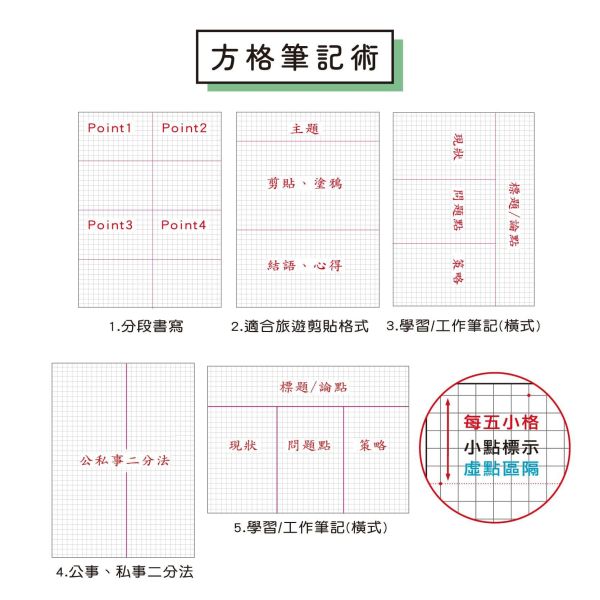 方格筆記術

Point1 Point2

Point3 Point4

1.分段書寫

主題

剪貼、塗鴉

結語、心得

2.適合旅遊剪貼格式

現狀

問題點

策略

標題/論點

3.學習/工作筆記(橫式)

公私事二分法

4.公事、私事二分法

標題/論點

現狀 問題點 策略

5.學習/工作筆記(橫式)

每五小格
小點標示
虛點區隔